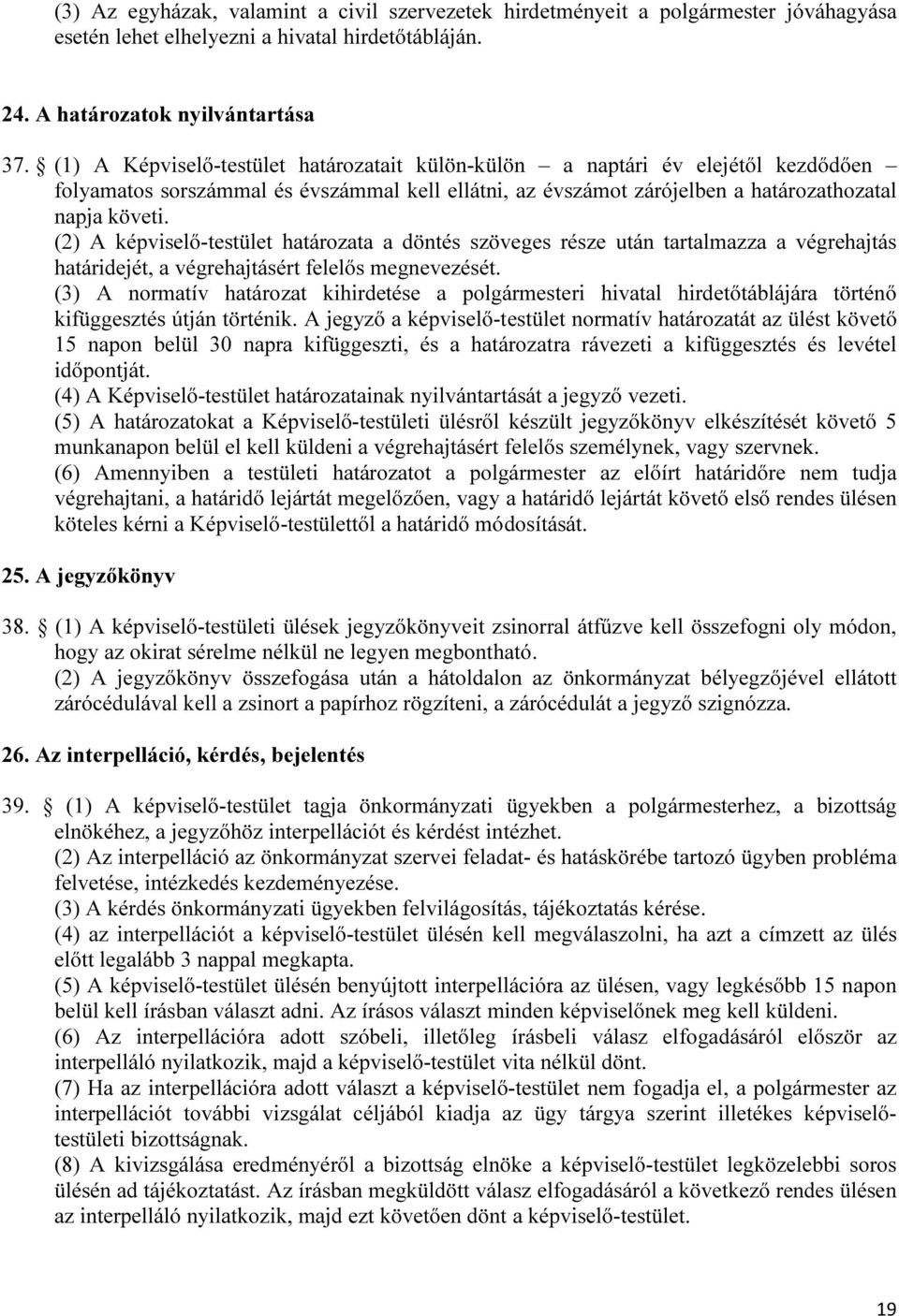 (3) Az egyházak, valamint a civil szervezetek hirdetményeit a polgármester jóváhagyása esetén lehet elhelyezni a hivatal hirdetőtábláján.

24. A határozatok nyilvántartása

37. § (1) A Képviselő-testület határozatait külön-külön – a naptári év elejétől kezdődően – folyamatos sorszámmal és évszámmal kell ellátni, az évszámot zárójelben a határozathozatal napja követi.
(2) A képviselő-testület határozata a döntés szöveges része után tartalmazza a végrehajtás határidejét, a végrehajtásért felelős megnevezését.
(3) A normatív határozat kihirdetése a polgármesteri hivatal hirdetőtáblájára történő kifüggesztés útján történik. A jegyző a képviselő-testület normatív határozatát az ülést követő 15 napon belül 30 napra kifüggeszti, és a határozatra rávezeti a kifüggesztés és levétel időpontját.
(4) A Képviselő-testület határozatainak nyilvántartását a jegyző vezeti.
(5) A határozatokat a Képviselő-testületi ülésről készült jegyzőkönyv elkészítését követő 5 munkanapon belül el kell küldeni a végrehajtásért felelős személynek, vagy szervnek.
(6) Amennyiben a testületi határozatot a polgármester az előírt határidőre nem tudja végrehajtani, a határidő lejártát megelőzően, vagy a határidő lejártát követő első rendes ülésen köteles kérni a Képviselő-testülettől a határidő módosítását.

25. A jegyzőkönyv

38. § (1) A képviselő-testületi ülések jegyzőkönyveit zsinorral átfűzve kell összefogni oly módon, hogy az okirat sérelme nélkül ne legyen megbontható.
(2) A jegyzőkönyv összefogása után a hátoldalon az önkormányzat bélyegzőjével ellátott zárócédulával kell a zsinort a papírhoz rögzíteni, a zárócédulát a jegyző szignózza.

26. Az interpelláció, kérdés, bejelentés

39. § (1) A képviselő-testület tagja önkormányzati ügyekben a polgármesterhez, a bizottság elnökéhez, a jegyzőhöz interpellációt és kérdést intézhet.
(2) Az interpelláció az önkormányzat szervei feladat- és hatáskörébe tartozó ügyben probléma felvetése, intézkedés kezdeményezése.
(3) A kérdés önkormányzati ügyekben felvilágosítás, tájékoztatás kérése.
(4) az interpellációt a képviselő-testület ülésén kell megválaszolni, ha azt a címzett az ülés előtt legalább 3 nappal megkapta.
(5) A képviselő-testület ülésén benyújtott interpellációra az ülésen, vagy legkésőbb 15 napon belül kell írásban választ adni. Az írásos választ minden képviselőnek meg kell küldeni.
(6) Az interpellációra adott szóbeli, illetőleg írásbeli válasz elfogadásáról először az interpelláló nyilatkozik, majd a képviselő-testület vita nélkül dönt.
(7) Ha az interpellációra adott választ a képviselő-testület nem fogadja el, a polgármester az interpellációt további vizsgálat céljából kiadja az ügy tárgya szerint illetékes képviselő-testületi bizottságnak.
(8) A kivizsgálása eredményéről a bizottság elnöke a képviselő-testület legközelebbi soros ülésén ad tájékoztatást. Az írásban megküldött válasz elfogadásáról a következő rendes ülésen az interpelláló nyilatkozik, majd ezt követően dönt a képviselő-testület.

19